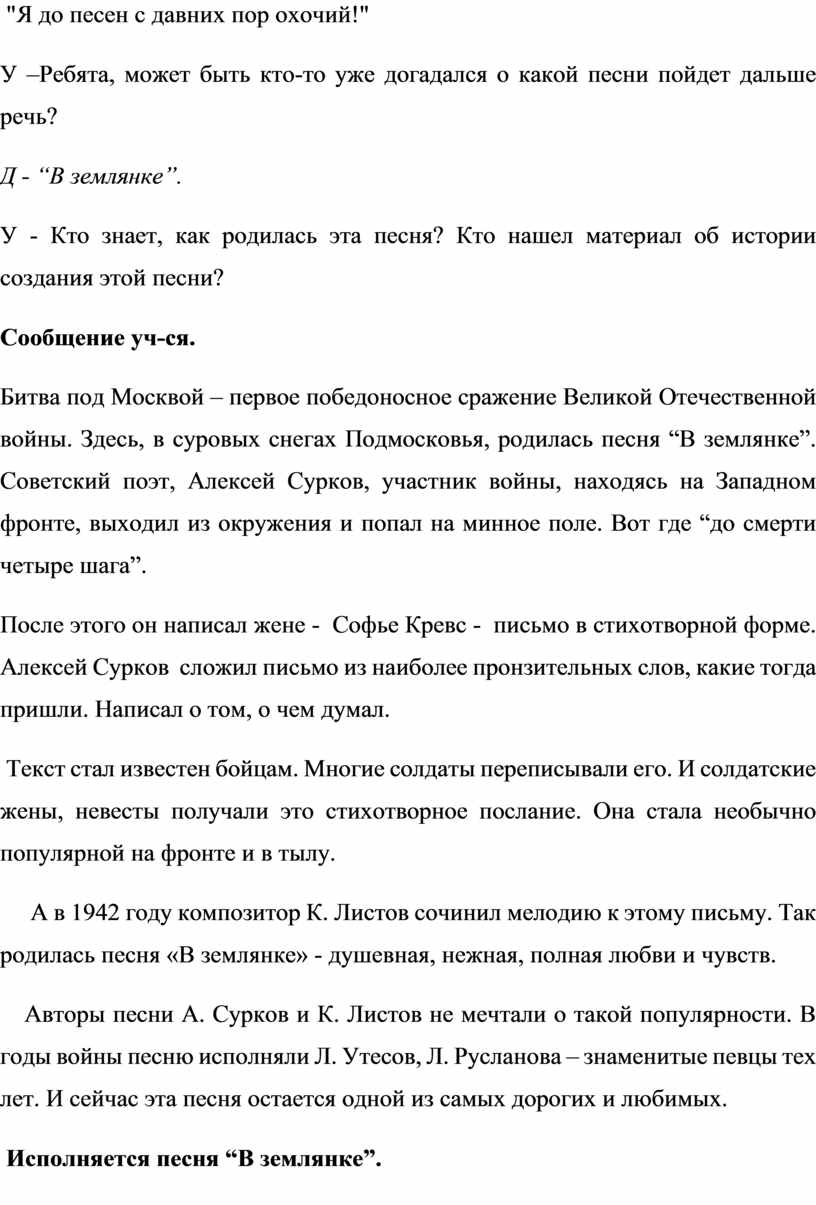 "Я до песен с давних пор охочий!"

У –Ребята, может быть кто-то уже догадался о какой песни пойдет дальше речь?

Д - “В землянке”.

У - Кто знает, как родилась эта песня? Кто нашел материал об истории создания этой песни?

Сообщение уч-ся.

Битва под Москвой – первое победоносное сражение Великой Отечественной войны. Здесь, в суровых снегах Подмосковья, родилась песня “В землянке”. Советский поэт, Алексей Сурков, участник войны, находясь на Западном фронте, выходил из окружения и попал на минное поле. Вот где “до смерти четыре шага”.

После этого он написал жене - Софье Кревс - письмо в стихотворной форме. Алексей Сурков сложил письмо из наиболее пронзительных слов, какие тогда пришли. Написал о том, о чем думал.

Текст стал известен бойцам. Многие солдаты переписывали его. И солдатские жены, невесты получали это стихотворное послание. Она стала необычно популярной на фронте и в тылу.

А в 1942 году композитор К. Листов сочинил мелодию к этому письму. Так родилась песня «В землянке» - душевная, нежная, полная любви и чувств.

Авторы песни А. Сурков и К. Листов не мечтали о такой популярности. В годы войны песню исполняли Л. Утесов, Л. Русланова – знаменитые певцы тех лет. И сейчас эта песня остается одной из самых дорогих и любимых.

Исполняется песня “В землянке”.